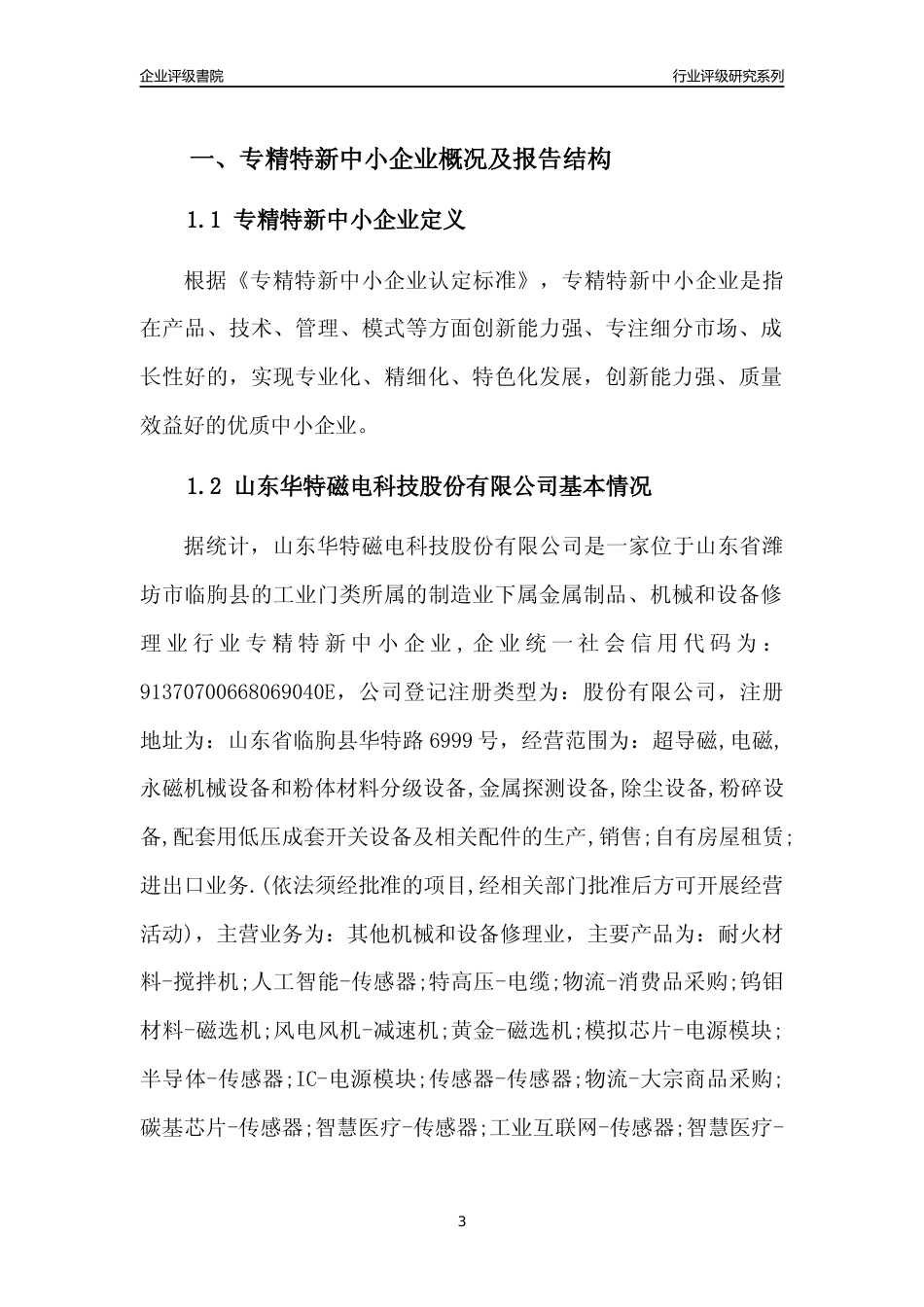 企业评级書院

行业评级研究系列

一、专精特新中小企业概况及报告结构

1.1 专精特新中小企业定义

根据《专精特新中小企业认定标准》，专精特新中小企业是指在产品、技术、管理、模式等方面创新能力强、专注细分市场、成长性好的，实现专业化、精细化、特色化发展，创新能力强、质量效益好的优质中小企业。

1.2 山东华特磁电科技股份有限公司基本情况

据统计，山东华特磁电科技股份有限公司是一家位于山东省潍坊市临朐县的工业门类所属的制造业下属金属制品、机械和设备修理业行业专精特新中小企业，企业统一社会信用代码为：91370700668069040E，公司登记注册类型为：股份有限公司，注册地址为：山东省临朐县华特路6999号，经营范围为：超导磁,电磁,永磁机械设备和粉体材料分级设备,金属探测设备,除尘设备,粉碎设备,配套用低压成套开关设备及相关配件的生产,销售;自有房屋租赁;进出口业务.(依法须经批准的项目,经相关部门批准后方可开展经营活动)，主营业务为：其他机械和设备修理业，主要产品为：耐火材料-搅拌机;人工智能-传感器;特高压-电缆;物流-消费品采购;钨钼材料-磁选机;风电风机-减速机;黄金-磁选机;模拟芯片-电源模块;半导体-传感器;IC-电源模块;传感器-传感器;物流-大宗商品采购;碳基芯片-传感器;智慧医疗-传感器;工业互联网-传感器;智慧医疗-

3